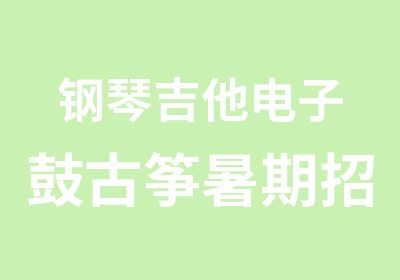 钢琴吉他电子
鼓古筝暑期招